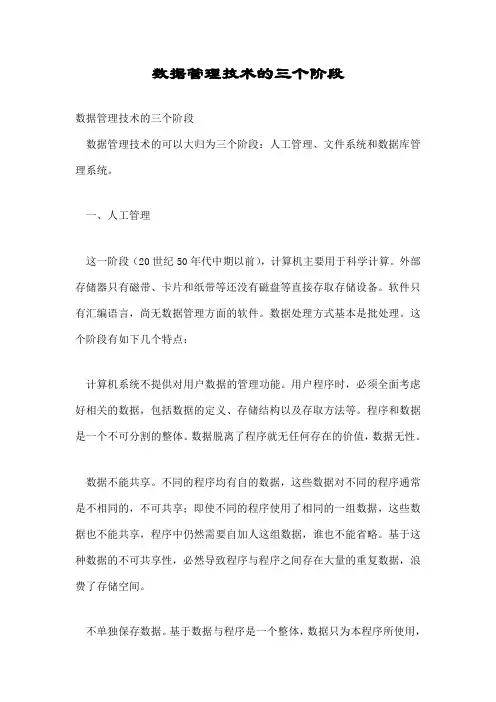 数据管理技术的三个阶段

数据管理技术的三个阶段

数据管理技术的可以大归为三个阶段：人工管理、文件系统和数据库管理系统。

一、人工管理

这一阶段（20世纪50年代中期以前），计算机主要用于科学计算。外部存储器只有磁带、卡片和纸带等还没有磁盘等直接存取存储设备。软件只有汇编语言，尚无数据管理方面的软件。数据处理方式基本是批处理。这个阶段有如下几个特点：

计算机系统不提供对用户数据的管理功能。用户程序时，必须全面考虑好相关的数据，包括数据的定义、存储结构以及存取方法等。程序和数据是一个不可分割的整体。数据脱离了程序就无任何存在的价值，数据无性。

数据不能共享。不同的程序均有自的数据，这些数据对不同的程序通常是不相同的，不可共享；即使不同的程序使用了相同的一组数据，这些数据也不能共享，程序中仍然需要自加人这组数据，谁也不能省略。基于这种数据的不可共享性，必然导致程序与程序之间存在大量的重复数据，浪费了存储空间。

不单独保存数据。基于数据与程序是一个整体，数据只为本程序所使用，